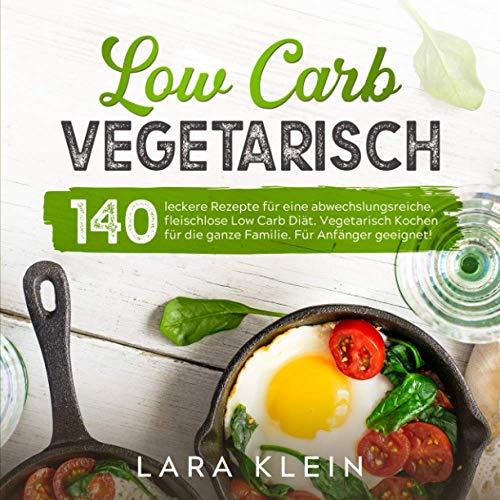 Low Carb
VEGETARISCH

140 leckere Rezepte für eine abwechslungsreiche, fleischlose Low Carb Diät. Vegetarisch Kochen für die ganze Familie. Für Anfänger geeignet!

LARA KLEIN